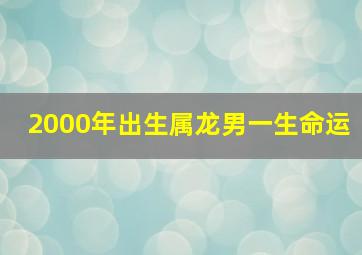 2000年出生属龙男一生命运